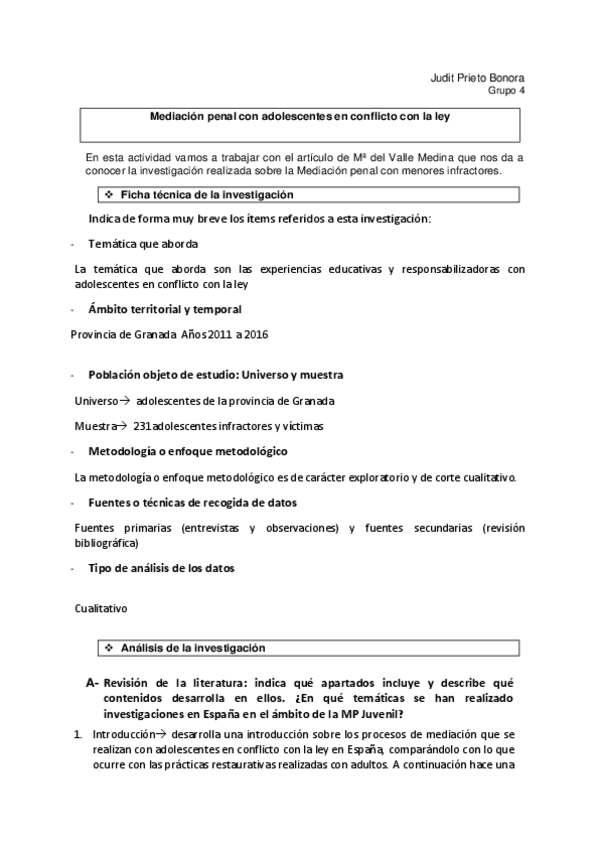 Judit Prieto Bonora
Grupo 4

Mediación penal con adolescentes en conflicto con la ley

En esta actividad vamos a trabajar con el artículo de Mª del Valle Medina que nos da a conocer la investigación realizada sobre la Mediación penal con menores infractores.

❖ Ficha técnica de la investigación

Indica de forma muy breve los ítems referidos a esta investigación:

- Temática que aborda

La temática que aborda son las experiencias educativas y responsabilizadoras con adolescentes en conflicto con la ley

- Ámbito territorial y temporal

Provincia de Granada Años 2011 a 2016

- Población objeto de estudio: Universo y muestra

Universo→ adolescentes de la provincia de Granada

Muestra→ 231 adolescentes infractores y víctimas

- Metodología o enfoque metodológico

La metodología o enfoque metodológico es de carácter exploratorio y de corte cualitativo.

- Fuentes o técnicas de recogida de datos

Fuentes primarias (entrevistas y observaciones) y fuentes secundarias (revisión bibliográfica)

- Tipo de análisis de los datos

Cualitativo

❖ Análisis de la investigación

A- Revisión de la literatura: indica qué apartados incluye y describe qué contenidos desarrolla en ellos. ¿En qué temáticas se han realizado investigaciones en España en el ámbito de la MP Juvenil?

1. Introducción→ desarrolla una introducción sobre los procesos de mediación que se realizan con adolescentes en conflicto con la ley en España, comparándolo con lo que ocurre con las prácticas restaurativas realizadas con adultos. A continuación hace una